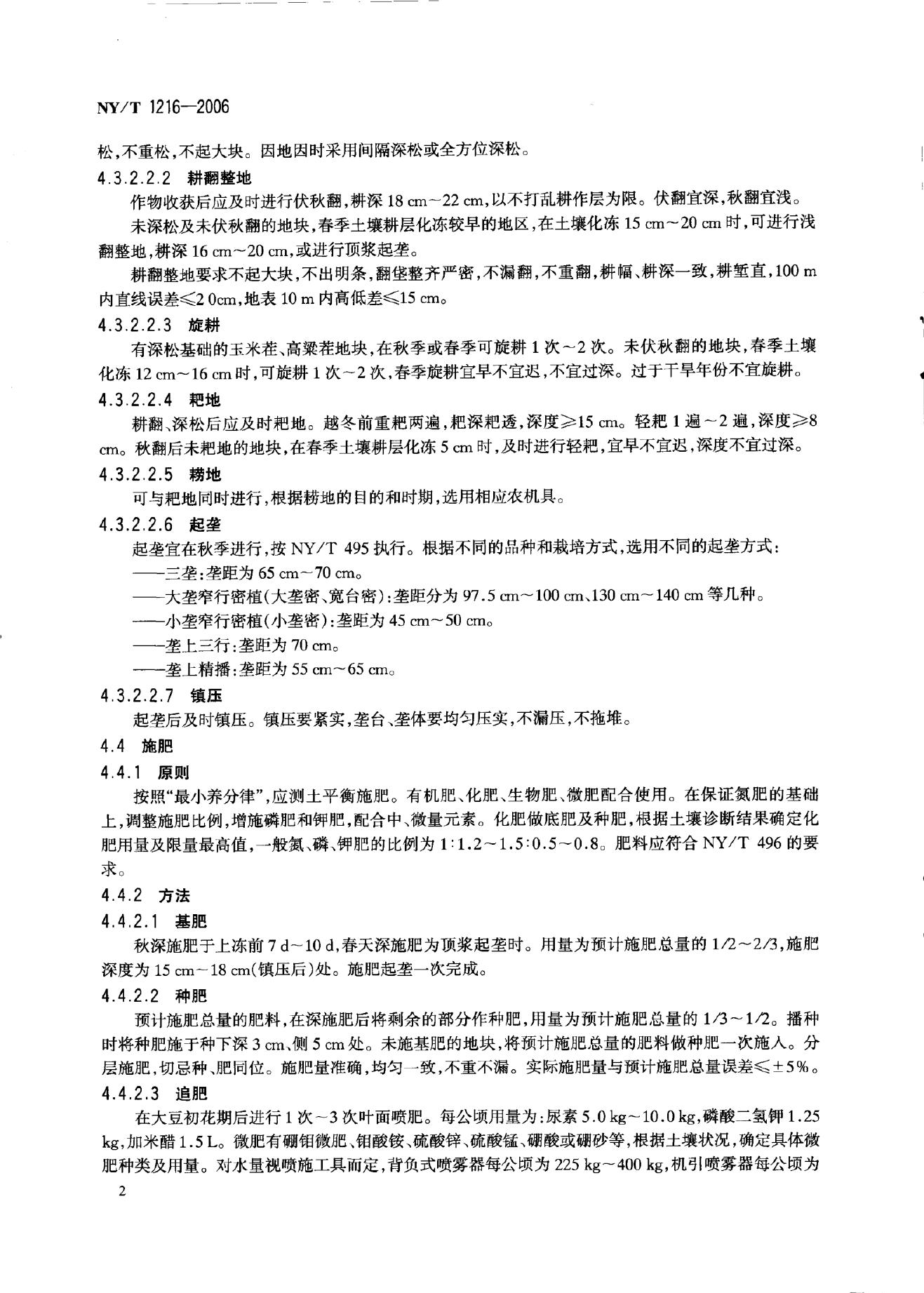 NY/T 1216—2006

松,不重松,不起大块。因地因时采用间隔深松或全方位深松。

4.3.2.2.2 耕翻整地

作物收获后应及时进行伏秋翻,耕深 18 cm～22 cm,以不打乱耕作层为限。伏翻宜深,秋翻宜浅。

未深松及未伏秋翻的地块,春季土壤耕层化冻较早的地区,在土壤化冻 15 cm～20 cm 时,可进行浅翻整地,耕深 16 cm～20 cm,或进行顶浆起垄。

耕翻整地要求不起大块,不出明条,翻垡整齐严密,不漏翻,不重翻,耕幅、耕深一致,耕堑直,100 m 内直线误差≤2 0cm,地表 10 m 内高低差≤15 cm。

4.3.2.2.3 旋耕

有深松基础的玉米茬、高粱茬地块,在秋季或春季可旋耕 1 次～2 次。未伏秋翻的地块,春季土壤化冻 12 cm～16 cm 时,可旋耕 1 次～2 次,春季旋耕宜早不宜迟,不宜过深。过于干旱年份不宜旋耕。

4.3.2.2.4 耙地

耕翻、深松后应及时耙地。越冬前重耙两遍,耙深耙透,深度≥15 cm。轻耙 1 遍～2 遍,深度≥8 cm。秋翻后未耙地的地块,在春季土壤耕层化冻 5 cm 时,及时进行轻耙,宜早不宜迟,深度不宜过深。

4.3.2.2.5 耢地

可与耙地同时进行,根据耢地的目的和时期,选用相应农机具。

4.3.2.2.6 起垄

起垄宜在秋季进行,按 NY/T 495 执行。根据不同的品种和栽培方式,选用不同的起垄方式:

——三垄:垄距为 65 cm～70 cm。

——大垄窄行密植(大垄密、宽台密):垄距分为 97.5 cm～100 cm、130 cm～140 cm 等几种。

——小垄窄行密植(小垄密):垄距为 45 cm～50 cm。

——垄上三行:垄距为 70 cm。

——垄上精播:垄距为 55 cm～65 cm。

4.3.2.2.7 镇压

起垄后及时镇压。镇压要紧实,垄台、垄体要均匀压实,不漏压,不拖堆。

4.4 施肥

4.4.1 原则

按照“最小养分律”,应测土平衡施肥。有机肥、化肥、生物肥、微肥配合使用。在保证氮肥的基础上,调整施肥比例,增施磷肥和钾肥,配合中、微量元素。化肥做底肥及种肥,根据土壤诊断结果确定化肥用量及限量最高值,一般氮、磷、钾肥的比例为 1:1.2～1.5:0.5～0.8。肥料应符合 NY/T 496 的要求。

4.4.2 方法

4.4.2.1 基肥

秋深施肥于上冻前 7 d～10 d,春天深施肥为顶浆起垄时。用量为预计施肥总量的 1/2～2/3,施肥深度为 15 cm～18 cm(镇压后)处。施肥起垄一次完成。

4.4.2.2 种肥

预计施肥总量的肥料,在深施肥后将剩余的部分作种肥,用量为预计施肥总量的 1/3～1/2。播种时将种肥施于种下深 3 cm、侧 5 cm 处。未施基肥的地块,将预计施肥总量的肥料做种肥一次施入。分层施肥,切忌种、肥同位。施肥量准确,均匀一致,不重不漏。实际施肥量与预计施肥总量误差≤±5%。

4.4.2.3 追肥

在大豆初花期后进行 1 次～3 次叶面喷肥。每公顷用量为:尿素 5.0 kg～10.0 kg,磷酸二氢钾 1.25 kg,加米醋 1.5 L。微肥有硼钼微肥、钼酸铵、硫酸锌、硫酸锰、硼酸或硼砂等,根据土壤状况,确定具体微肥种类及用量。对水量视喷施工具而定,背负式喷雾器每公顷为 225 kg～400 kg,机引喷雾器每公顷为

2